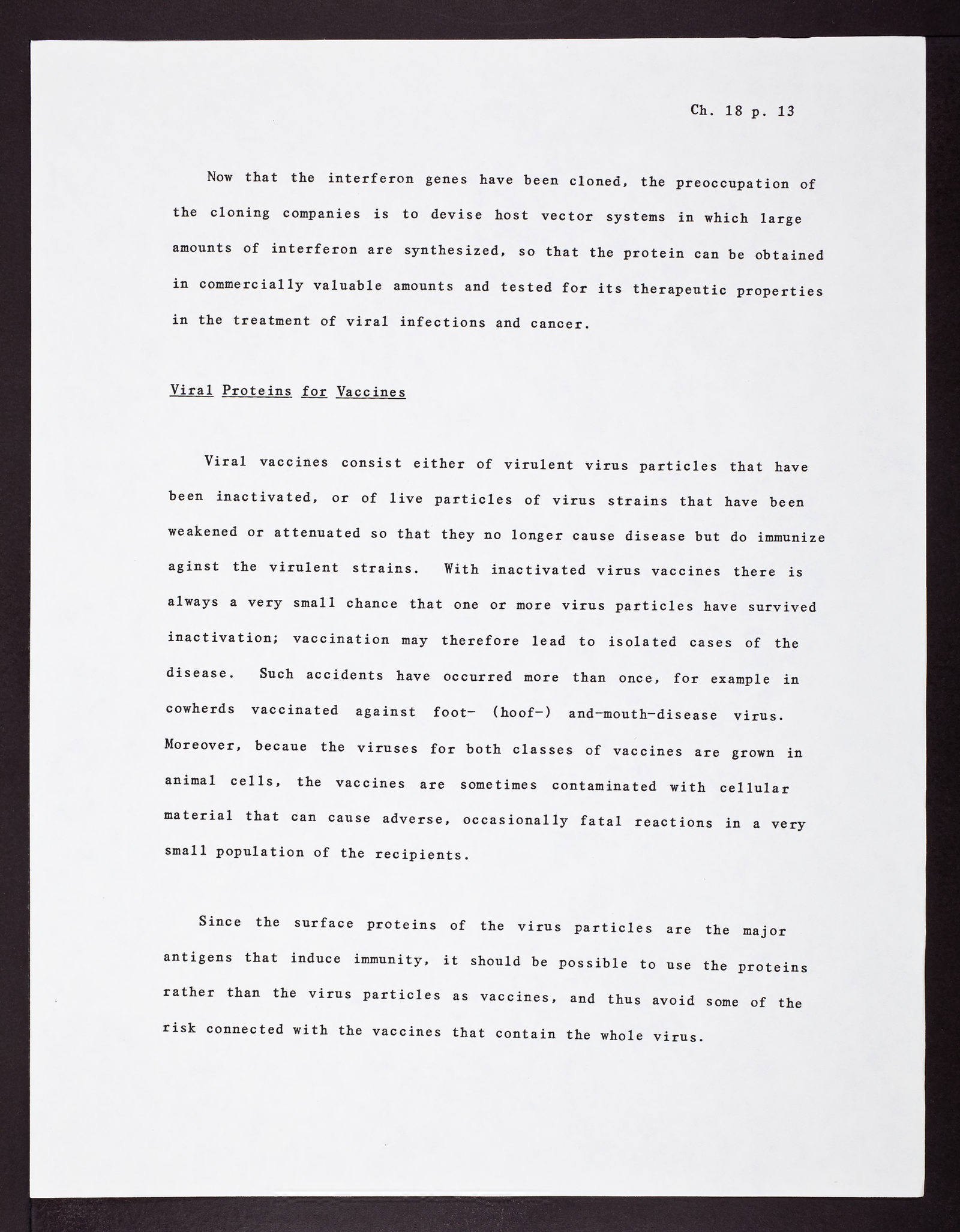 Ch. 18 p. 13

Now that the interferon genes have been cloned, the preoccupation of the cloning companies is to devise host vector systems in which large amounts of interferon are synthesized, so that the protein can be obtained in commercially valuable amounts and tested for its therapeutic properties in the treatment of viral infections and cancer.

Viral Proteins for Vaccines

Viral vaccines consist either of virulent virus particles that have been inactivated, or of live particles of virus strains that have been weakened or attenuated so that they no longer cause disease but do immunize aginst the virulent strains. With inactivated virus vaccines there is always a very small chance that one or more virus particles have survived inactivation; vaccination may therefore lead to isolated cases of the disease. Such accidents have occurred more than once, for example in cowherds vaccinated against foot- (hoof-) and-mouth-disease virus. Moreover, becaue the viruses for both classes of vaccines are grown in animal cells, the vaccines are sometimes contaminated with cellular material that can cause adverse, occasionally fatal reactions in a very small population of the recipients.

Since the surface proteins of the virus particles are the major antigens that induce immunity, it should be possible to use the proteins rather than the virus particles as vaccines, and thus avoid some of the risk connected with the vaccines that contain the whole virus.